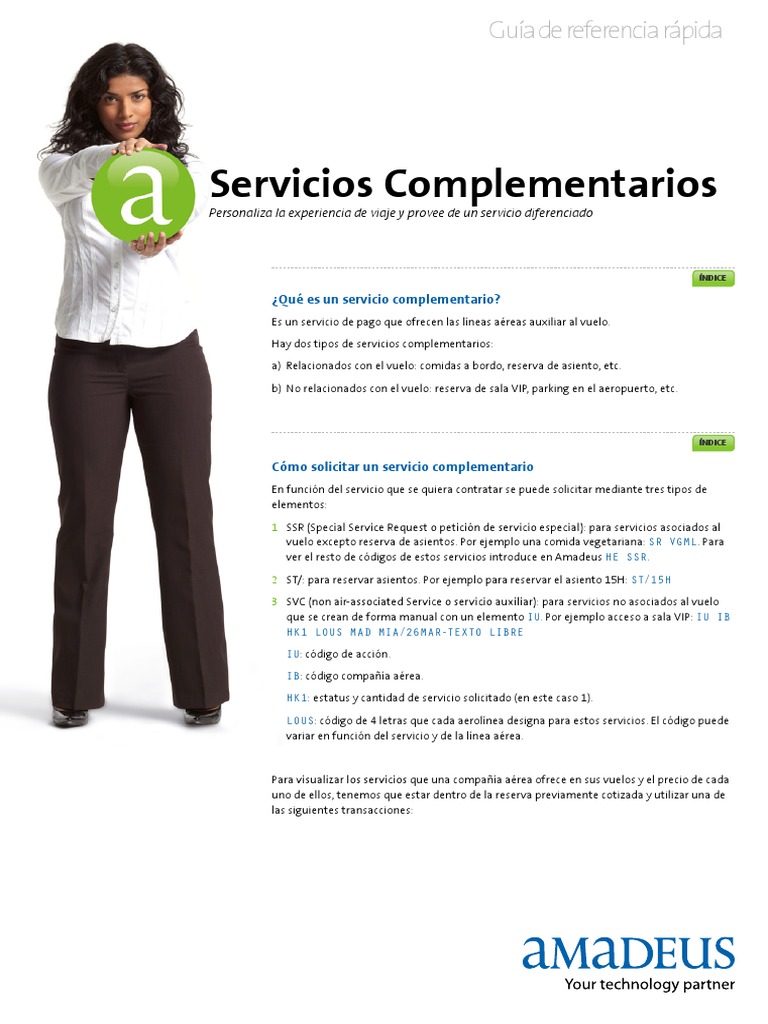 Guía de referencia rápida

a

Servicios Complementarios

Personaliza la experiencia de viaje y provee de un servicio diferenciado

ÍNDICE

¿Qué es un servicio complementario?

Es un servicio de pago que ofrecen las líneas aéreas auxiliar al vuelo.

Hay dos tipos de servicios complementarios:

a) Relacionados con el vuelo: comidas a bordo, reserva de asiento, etc.

b) No relacionados con el vuelo: reserva de sala VIP, parking en el aeropuerto, etc.

ÍNDICE

Cómo solicitar un servicio complementario

En función del servicio que se quiera contratar se puede solicitar mediante tres tipos de elementos:

1 SSR (Special Service Request o petición de servicio especial): para servicios asociados al vuelo excepto reserva de asientos. Por ejemplo una comida vegetariana: SR VGML. Para ver el resto de códigos de estos servicios introduce en Amadeus HE SSR.

2 ST/: para reservar asientos. Por ejemplo para reservar el asiento 15H: ST/15H

3 SVC (non air-associated Service o servicio auxiliar): para servicios no asociados al vuelo que se crean de forma manual con un elemento IU. Por ejemplo acceso a sala VIP: IU IB HK1 LOUS MAD MIA/26MAR-TEXTO LIBRE

IU: código de acción.

IB: código compañía aérea.

HK1: estatus y cantidad de servicio solicitado (en este caso 1).

LOUS: código de 4 letras que cada aerolínea designa para estos servicios. El código puede variar en función del servicio y de la línea aérea.

Para visualizar los servicios que una compañía aérea ofrece en sus vuelos y el precio de cada uno de ellos, tenemos que estar dentro de la reserva previamente cotizada y utilizar una de las siguientes transacciones:

amadeus
Your technology partner